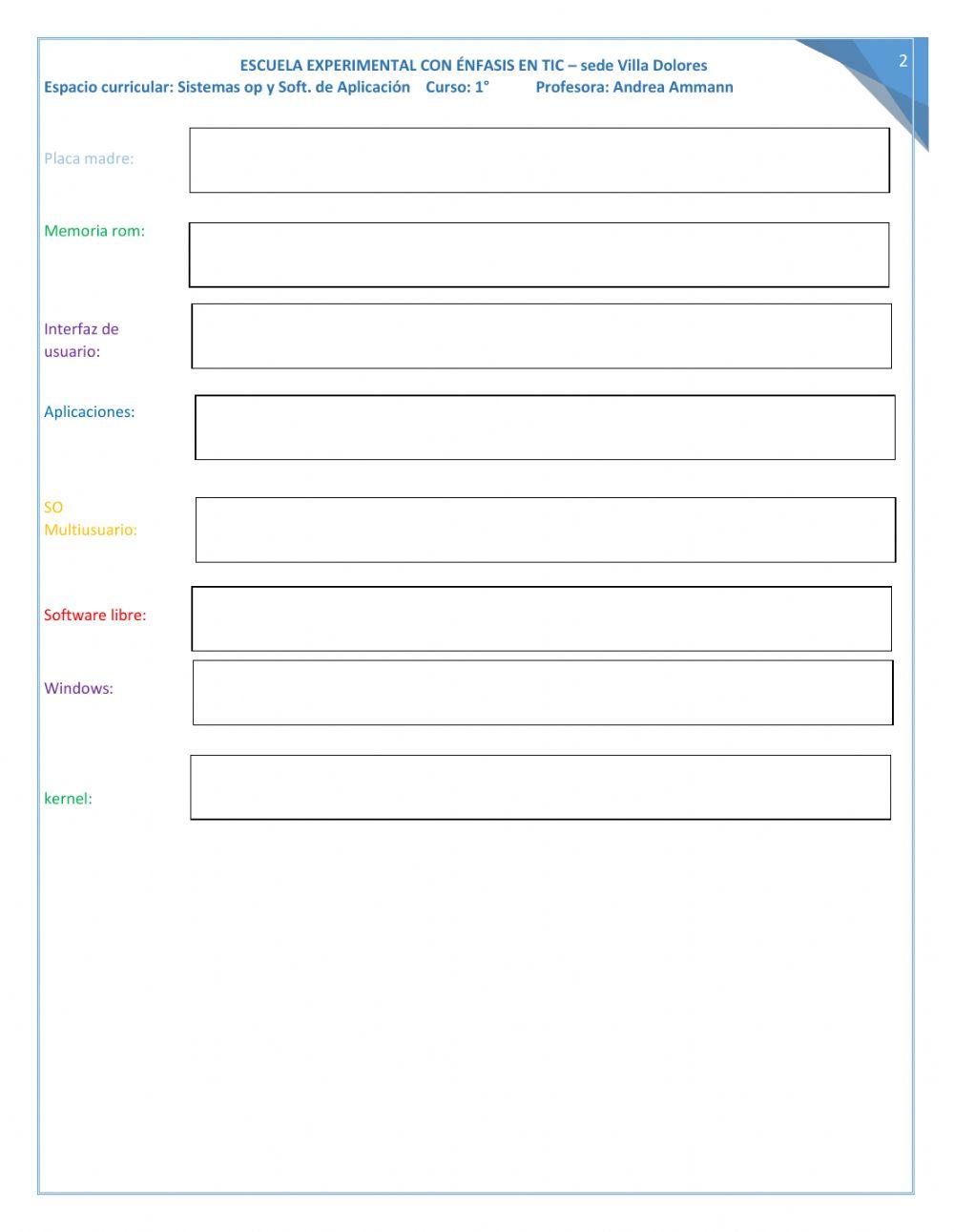 ESCUELA EXPERIMENTAL CON ÉNFASIS EN TIC – sede Villa Dolores
Espacio curricular: Sistemas op y Soft. de Aplicación Curso: 1° Profesora: Andrea Ammann

2

Placa madre:

Memoria rom:

Interfaz de usuario:

Aplicaciones:

SO Multiusuario:

Software libre:

Windows:

kernel: